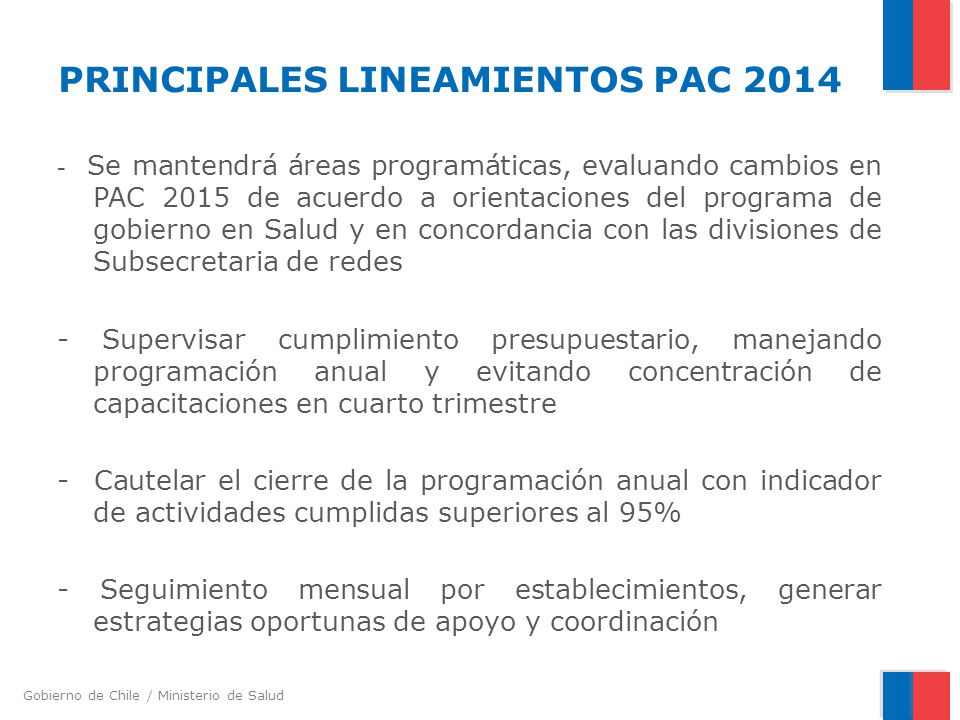 PRINCIPALES LINEAMIENTOS PAC 2014

- Se mantendrá áreas programáticas, evaluando cambios en PAC 2015 de acuerdo a orientaciones del programa de gobierno en Salud y en concordancia con las divisiones de Subsecretaria de redes

- Supervisar cumplimiento presupuestario, manejando programación anual y evitando concentración de capacitaciones en cuarto trimestre

- Cautelar el cierre de la programación anual con indicador de actividades cumplidas superiores al 95%

- Seguimiento mensual por establecimientos, generar estrategias oportunas de apoyo y coordinación

Gobierno de Chile / Ministerio de Salud